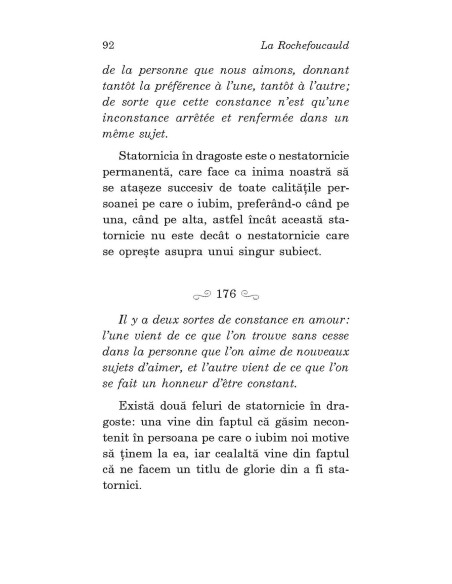 92 La Rochefoucauld

de la personne que nous aimons, donnant tantôt la préférence à l'une, tantôt à l'autre; de sorte que cette constance n'est qu'une inconstance arrêtée et renfermée dans un même sujet.

Statornicia în dragoste este o nestatornicie permanentă, care face ca inima noastră să se atașeze succesiv de toate calitățile persoanei pe care o iubim, preferând-o când pe una, când pe alta, astfel încât această statornicie nu este decât o nestatornicie care se oprește asupra unui singur subiect.

176

Il y a deux sortes de constance en amour: l'une vient de ce que l'on trouve sans cesse dans la personne que l'on aime de nouveaux sujets d'aimer, et l'autre vient de ce que l'on se fait un honneur d'être constant.

Există două feluri de statornicie în dragoste: una vine din faptul că găsim necontenit în persoana pe care o iubim noi motive să ținem la ea, iar cealaltă vine din faptul că ne facem un titlu de glorie din a fi statornici.